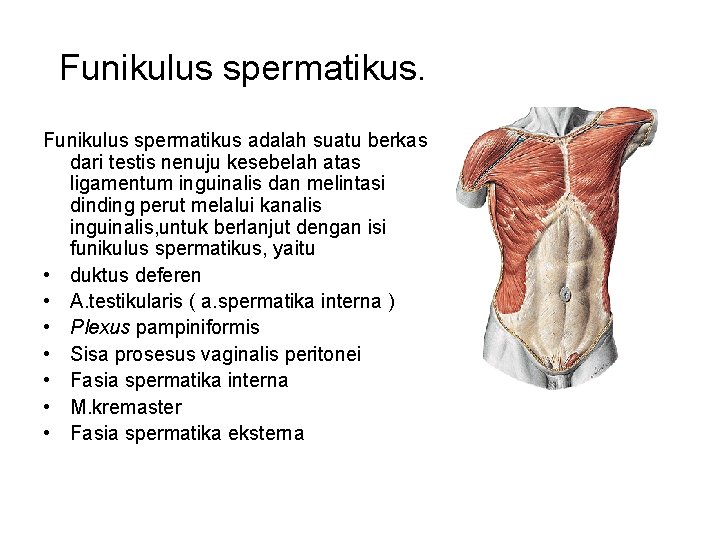 Funikulus spermatikus.

Funikulus spermatikus adalah suatu berkas dari testis nenuju kesebelah atas ligamentum inguinalis dan melintasi dinding perut melalui kanalis inguinalis,untuk berlanjut dengan isi funikulus spermatikus, yaitu

• duktus deferen
• A.testikularis ( a.spermatika interna )
• Plexus pampiniformis
• Sisa prosesus vaginalis peritonei
• Fasia spermatika interna
• M.kremaster
• Fasia spermatika eksterna